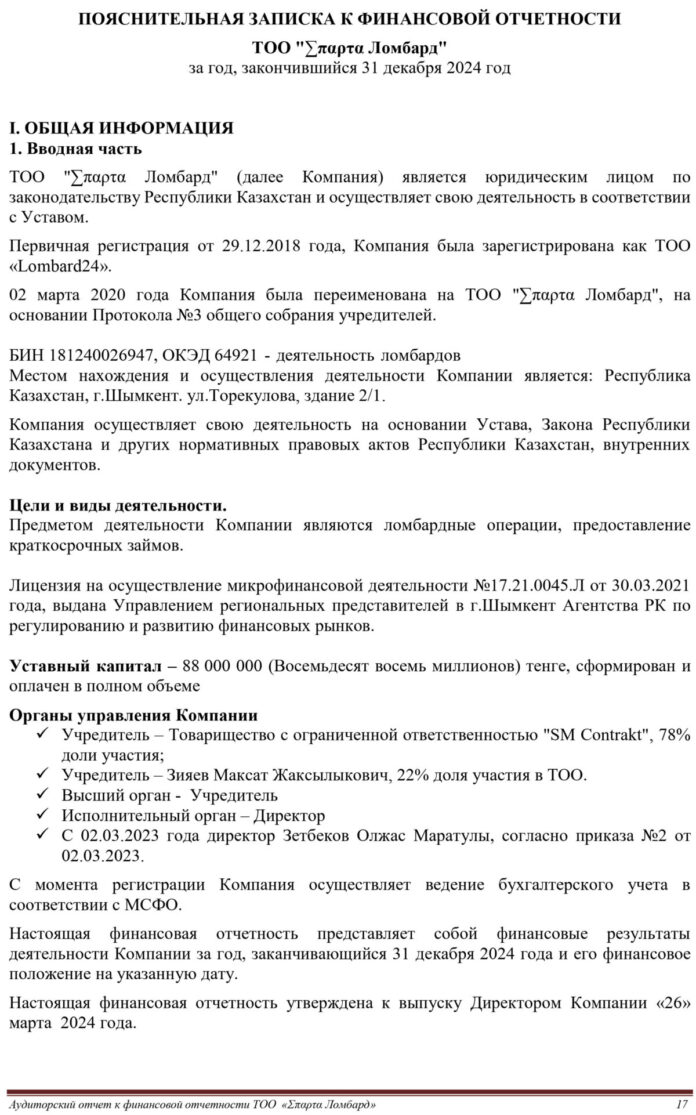 ПОЯСНИТЕЛЬНАЯ ЗАПИСКА К ФИНАНСОВОЙ ОТЧЕТНОСТИ
ТОО "∑παρτα Ломбард"
за год, закончившийся 31 декабря 2024 год

I. ОБЩАЯ ИНФОРМАЦИЯ
1. Вводная часть

ТОО "∑παρτα Ломбард" (далее Компания) является юридическим лицом по законодательству Республики Казахстан и осуществляет свою деятельность в соответствии с Уставом.

Первичная регистрация от 29.12.2018 года, Компания была зарегистрирована как ТОО «Lombard24».

02 марта 2020 года Компания была переименована на ТОО "∑παρτα Ломбард", на основании Протокола №3 общего собрания учредителей.

БИН 181240026947, ОКЭД 64921 - деятельность ломбардов
Местом нахождения и осуществления деятельности Компании является: Республика Казахстан, г.Шымкент. ул.Торекулова, здание 2/1.

Компания осуществляет свою деятельность на основании Устава, Закона Республики Казахстана и других нормативных правовых актов Республики Казахстан, внутренних документов.

Цели и виды деятельности.
Предметом деятельности Компании являются ломбардные операции, предоставление краткосрочных займов.

Лицензия на осуществление микрофинансовой деятельности №17.21.0045.Л от 30.03.2021 года, выдана Управлением региональных представителей в г.Шымкент Агентства РК по регулированию и развитию финансовых рынков.

Уставный капитал – 88 000 000 (Восемьдесят восемь миллионов) тенге, сформирован и оплачен в полном объеме

Органы управления Компании
✓ Учредитель – Товарищество с ограниченной ответственностью "SM Contrakt", 78% доли участия;
✓ Учредитель – Зияев Максат Жаксылыкович, 22% доля участия в ТОО.
✓ Высший орган - Учредитель
✓ Исполнительный орган – Директор
✓ С 02.03.2023 года директор Зетбеков Олжас Маратулы, согласно приказа №2 от 02.03.2023.

С момента регистрации Компания осуществляет ведение бухгалтерского учета в соответствии с МСФО.

Настоящая финансовая отчетность представляет собой финансовые результаты деятельности Компании за год, заканчивающийся 31 декабря 2024 года и его финансовое положение на указанную дату.

Настоящая финансовая отчетность утверждена к выпуску Директором Компании «26» марта 2024 года.

Аудиторский отчет к финансовой отчетности ТОО «Σπαρτα Ломбард» 17